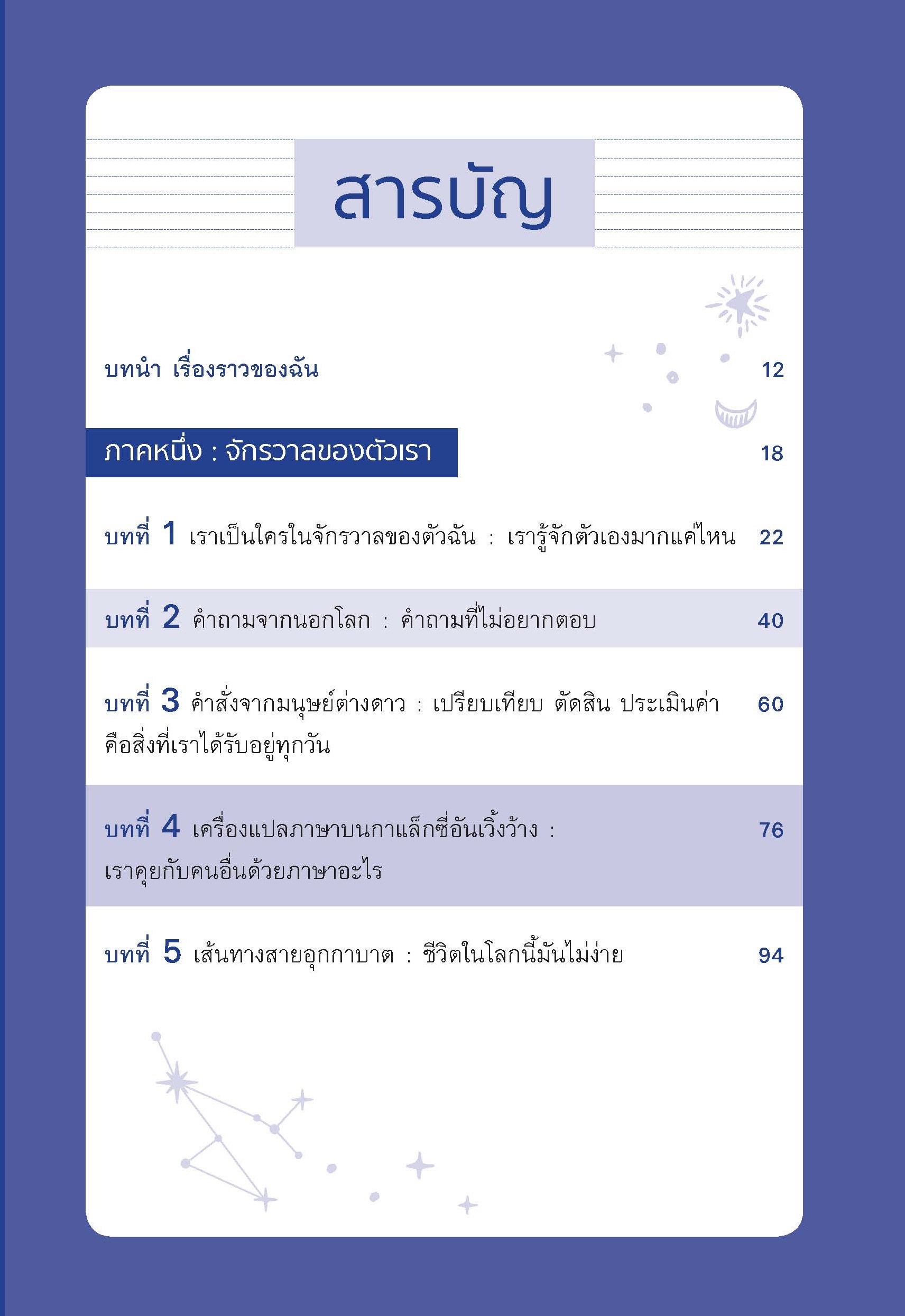 สารบัญ

บทนำ เรื่องราวของฉัน 12

ภาคหนึ่ง : จักรวาลของตัวเรา 18

บทที่ 1 เราเป็นใครในจักรวาลของตัวฉัน : เรารู้จักตัวเองมากแค่ไหน 22

บทที่ 2 คำถามจากนอกโลก : คำถามที่ไม่อยากตอบ 40

บทที่ 3 คำสั่งจากมนุษย์ต่างดาว : เปรียบเทียบ ตัดสิน ประเมินค่า คือสิ่งที่เราได้รับอยู่ทุกวัน 60

บทที่ 4 เครื่องแปลภาษาบนกาแล็กซี่อันเวิ้งว้าง : เราคุยกับคนอื่นด้วยภาษาอะไร 76

บทที่ 5 เส้นทางสายอุกกาบาต : ชีวิตในโลกนี้มันไม่ง่าย 94